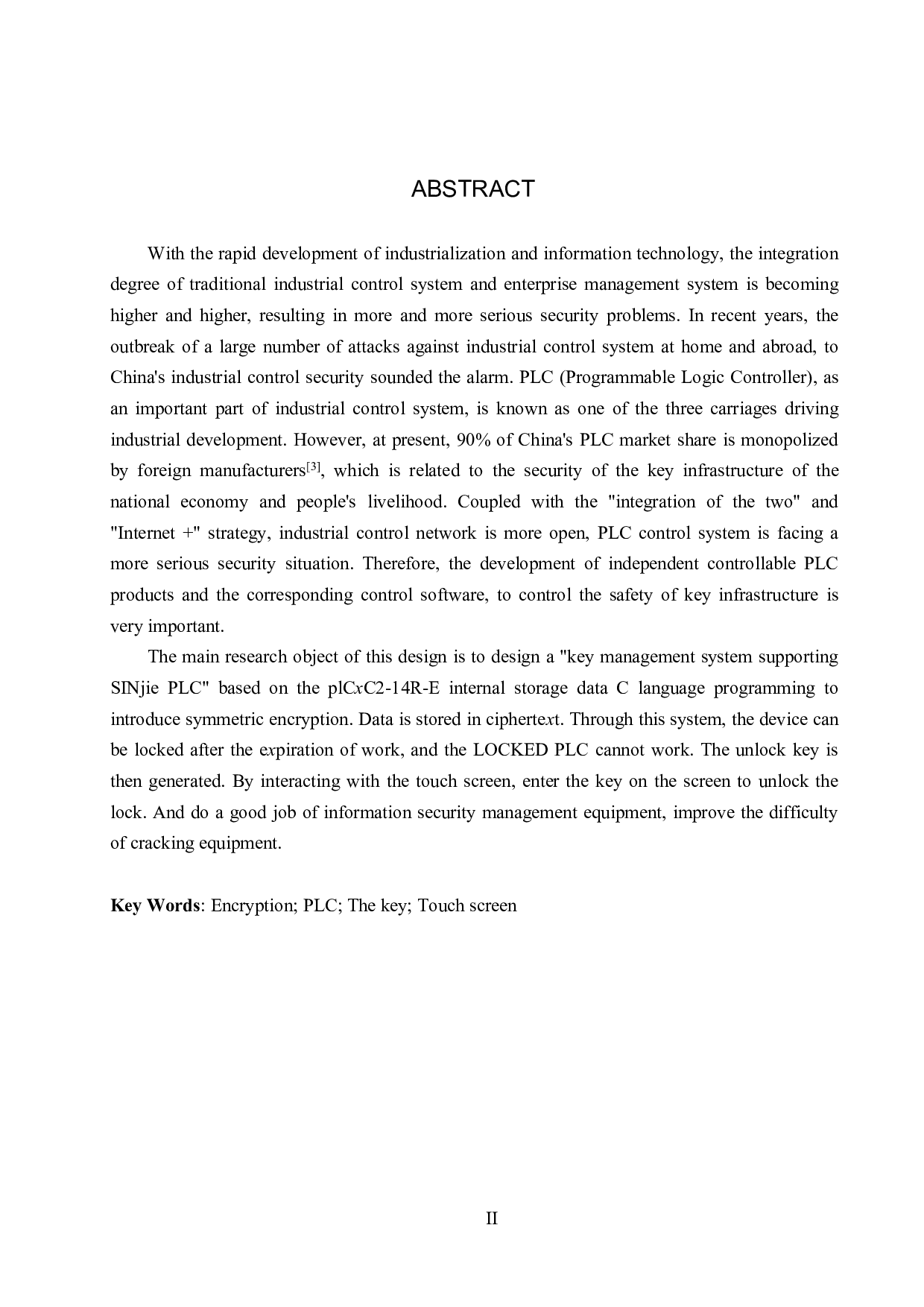 ABSTRACT

With the rapid development of industrialization and information technology, the integration degree of traditional industrial control system and enterprise management system is becoming higher and higher, resulting in more and more serious security problems. In recent years, the outbreak of a large number of attacks against industrial control system at home and abroad, to China's industrial control security sounded the alarm. PLC (Programmable Logic Controller), as an important part of industrial control system, is known as one of the three carriages driving industrial development. However, at present, 90% of China's PLC market share is monopolized by foreign manufacturers$^{[3]}$, which is related to the security of the key infrastructure of the national economy and people's livelihood. Coupled with the "integration of the two" and "Internet +" strategy, industrial control network is more open, PLC control system is facing a more serious security situation. Therefore, the development of independent controllable PLC products and the corresponding control software, to control the safety of key infrastructure is very important.

The main research object of this design is to design a "key management system supporting SINjie PLC" based on the plCxC2-14R-E internal storage data C language programming to introduce symmetric encryption. Data is stored in ciphertext. Through this system, the device can be locked after the expiration of work, and the LOCKED PLC cannot work. The unlock key is then generated. By interacting with the touch screen, enter the key on the screen to unlock the lock. And do a good job of information security management equipment, improve the difficulty of cracking equipment.

Key Words: Encryption; PLC; The key; Touch screen

II